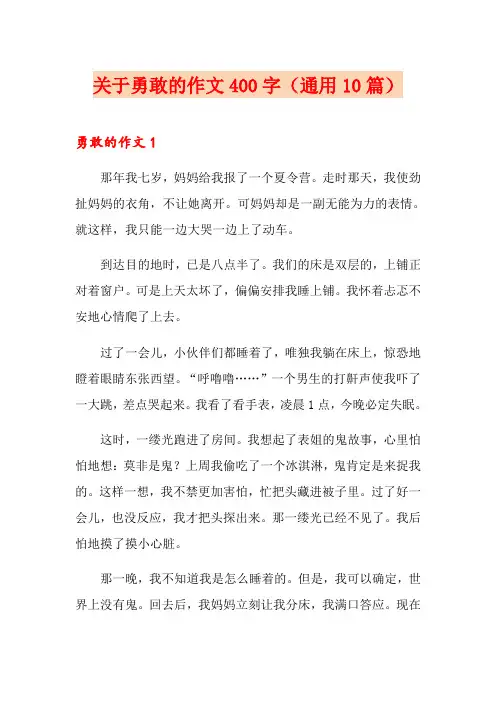 关于勇敢的作文400字（通用10篇）

勇敢的作文1

那年我七岁，妈妈给我报了一个夏令营。走时那天，我使劲扯妈妈的衣角，不让她离开。可妈妈却是一副无能为力的表情。就这样，我只能一边大哭一边上了动车。

到达目的地时，已是八点半了。我们的床是双层的，上铺正对着窗户。可是上天太坏了，偏偏安排我睡上铺。我怀着忐忑不安地心情爬了上去。

过了一会儿，小伙伴们都睡着了，唯独我躺在床上，惊恐地瞪着眼睛东张西望。“呼噜噜……”一个男生的打鼾声使我吓了一大跳，差点哭起来。我看了看手表，凌晨1点，今晚必定失眠。

这时，一缕光跑进了房间。我想起了表姐的鬼故事，心里怕怕地想：莫非是鬼？上周我偷吃了一个冰淇淋，鬼肯定是来捉我的。这样一想，我不禁更加害怕，忙把头藏进被子里。过了好一会儿，也没反应，我才把头探出来。那一缕光已经不见了。我后怕地摸了摸小心脏。

那一晚，我不知道我是怎么睡着的。但是，我可以确定，世界上没有鬼。回去后，我妈妈立刻让我分床，我满口答应。现在